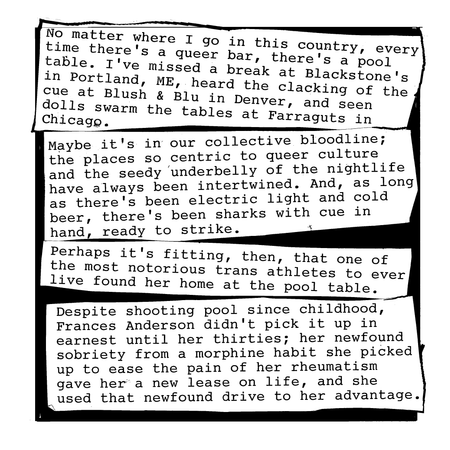 No matter where I go in this country, every time there's a queer bar, there's a pool table. I've missed a break at Blackstone's in Portland, ME, heard the clacking of the cue at Blush & Blu in Denver, and seen dolls swarm the tables at Farraguts in Chicago.

Maybe it's in our collective bloodline; the places so centric to queer culture and the seedy underbelly of the nightlife have always been intertwined. And, as long as there's been electric light and cold beer, there's been sharks with cue in hand, ready to strike.

Perhaps it's fitting, then, that one of the most notorious trans athletes to ever live found her home at the pool table.

Despite shooting pool since childhood, Frances Anderson didn't pick it up in earnest until her thirties; her newfound sobriety from a morphine habit she picked up to ease the pain of her rheumatism gave her a new lease on life, and she used that newfound drive to her advantage.